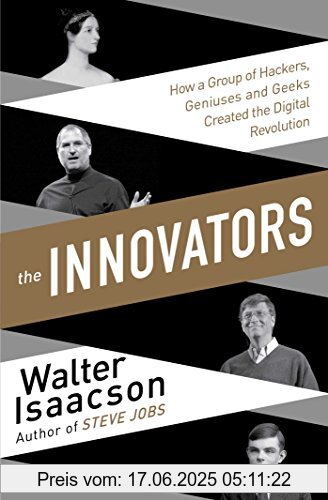 How a Group of Hackers, Geniuses and Geeks Created the Digital Revolution

the INNOVATORS

Walter Isaacson
Author of STEVE JOBS

Preis vom: 17.06.2025 05:11:22